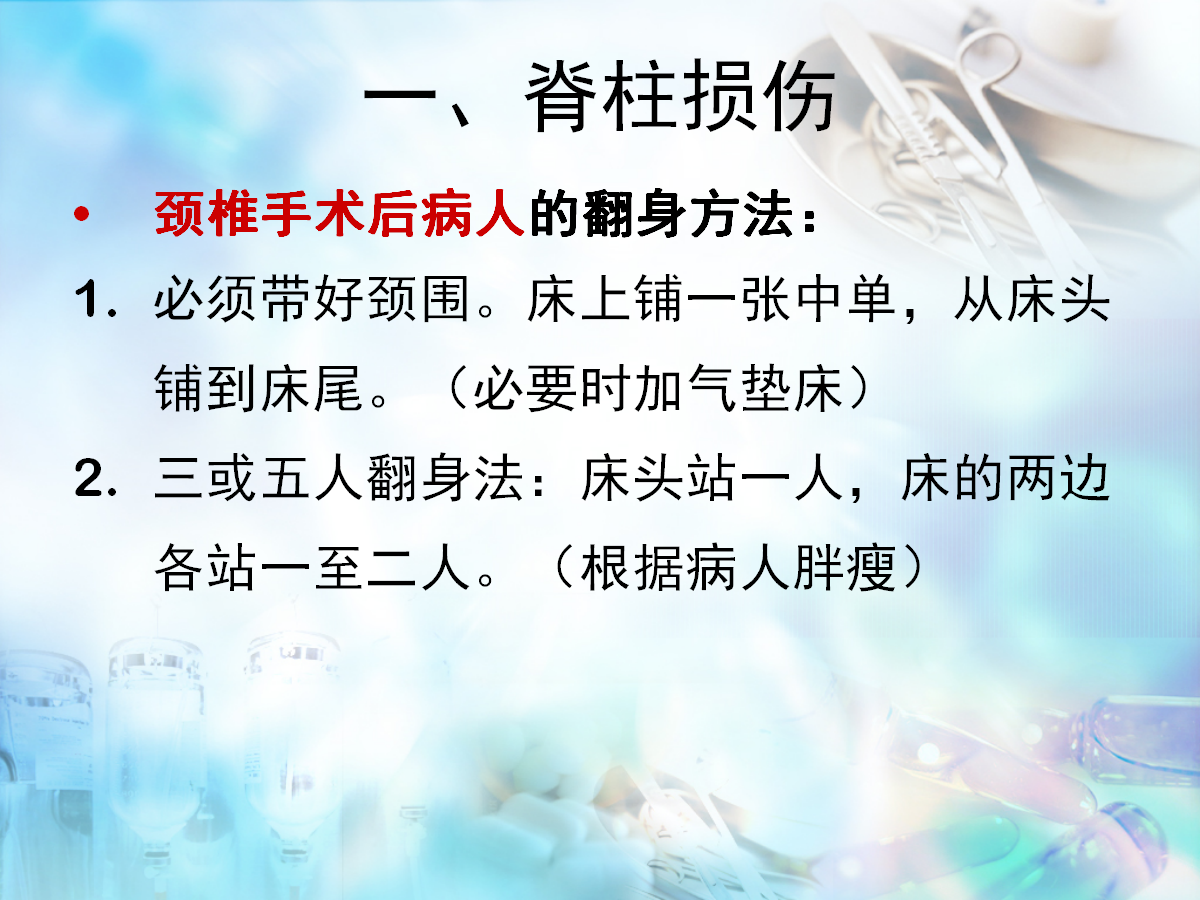 一、脊柱损伤

• 颈椎手术后病人的翻身方法：

1. 必须带好颈围。床上铺一张中单，从床头铺到床尾。（必要时加气垫床）

2. 三或五人翻身法：床头站一人，床的两边各站一至二人。（根据病人胖瘦）